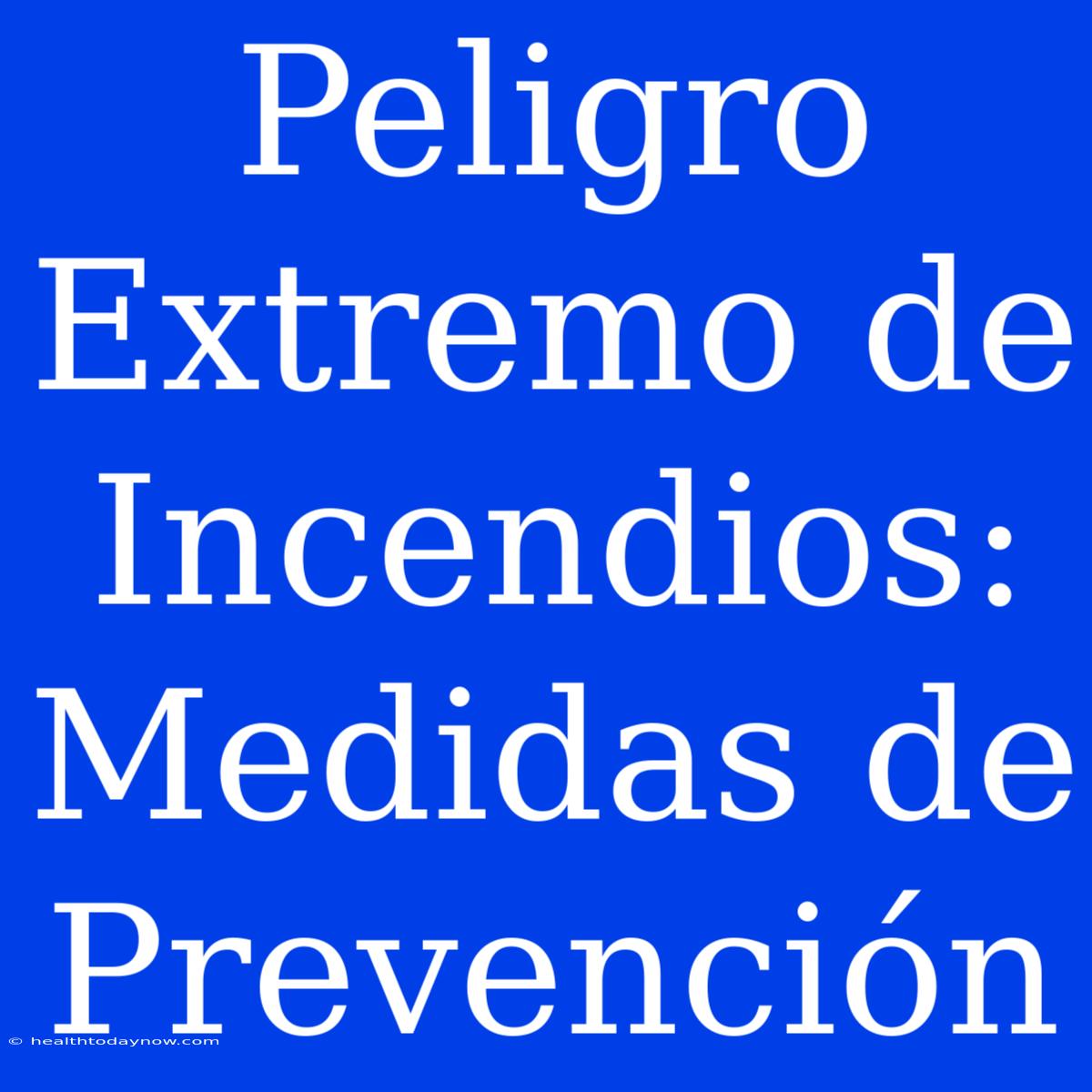 Peligro Extremo de Incendios: Medidas de Prevención

© healthtodaynow.com